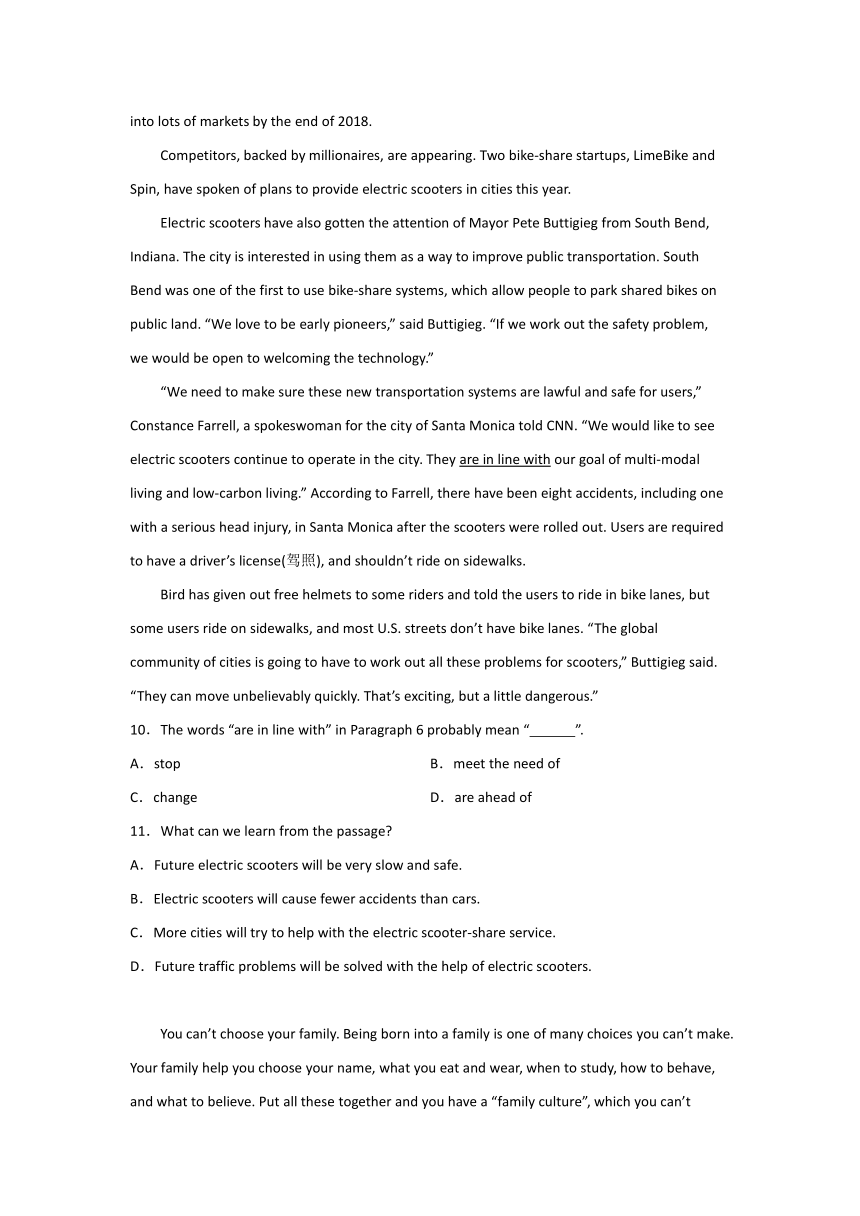 into lots of markets by the end of 2018.

Competitors, backed by millionaires, are appearing. Two bike-share startups, LimeBike and Spin, have spoken of plans to provide electric scooters in cities this year.

Electric scooters have also gotten the attention of Mayor Pete Buttigieg from South Bend, Indiana. The city is interested in using them as a way to improve public transportation. South Bend was one of the first to use bike-share systems, which allow people to park shared bikes on public land. “We love to be early pioneers,” said Buttigieg. “If we work out the safety problem, we would be open to welcoming the technology.”

“We need to make sure these new transportation systems are lawful and safe for users,” Constance Farrell, a spokeswoman for the city of Santa Monica told CNN. “We would like to see electric scooters continue to operate in the city. They are in line with our goal of multi-modal living and low-carbon living.” According to Farrell, there have been eight accidents, including one with a serious head injury, in Santa Monica after the scooters were rolled out. Users are required to have a driver’s license(驾照), and shouldn’t ride on sidewalks.

Bird has given out free helmets to some riders and told the users to ride in bike lanes, but some users ride on sidewalks, and most U.S. streets don’t have bike lanes. “The global community of cities is going to have to work out all these problems for scooters,” Buttigieg said. “They can move unbelievably quickly. That’s exciting, but a little dangerous.”

10． The words “are in line with” in Paragraph 6 probably mean “______”.

A． stop

B． meet the need of

C． change

D． are ahead of

11． What can we learn from the passage?

A． Future electric scooters will be very slow and safe.

B． Electric scooters will cause fewer accidents than cars.

C． More cities will try to help with the electric scooter-share service.

D． Future traffic problems will be solved with the help of electric scooters.

You can’t choose your family. Being born into a family is one of many choices you can’t make. Your family help you choose your name, what you eat and wear, when to study, how to behave, and what to believe. Put all these together and you have a “family culture”, which you can’t